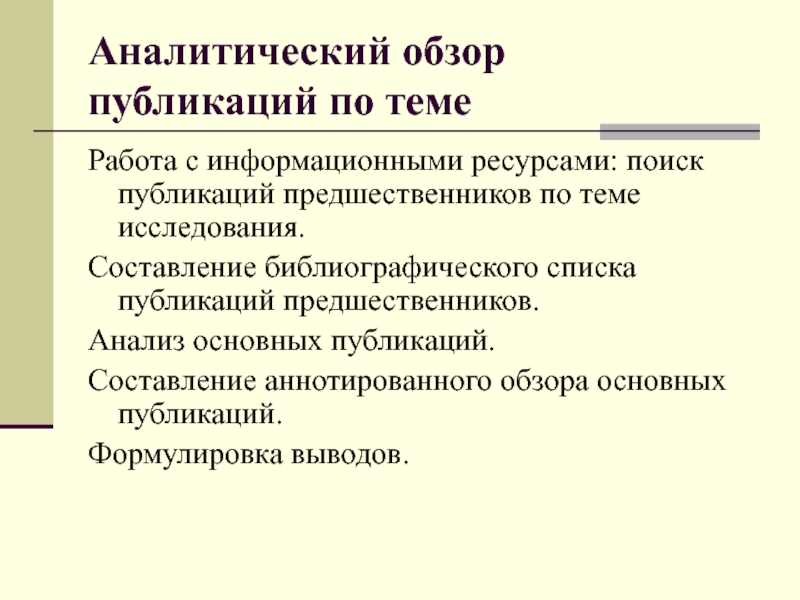 Аналитический обзор публикаций по теме

Работа с информационными ресурсами: поиск публикаций предшественников по теме исследования.

Составление библиографического списка публикаций предшественников.

Анализ основных публикаций.

Составление аннотированного обзора основных публикаций.

Формулировка выводов.